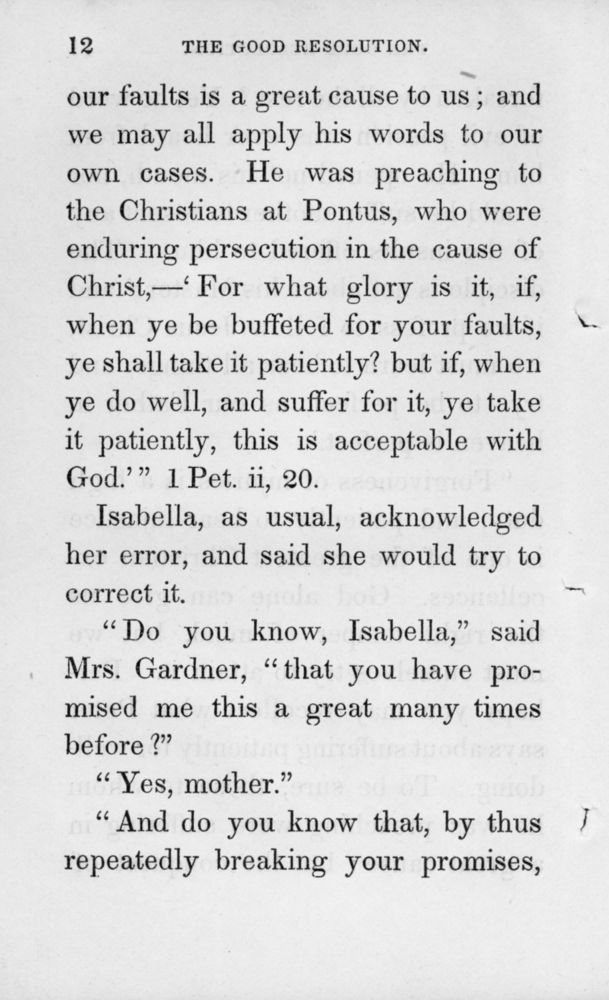 12 THE GOOD RESOLUTION.

our faults is a great cause to us; and we may all apply his words to our own cases. He was preaching to the Christians at Pontus, who were enduring persecution in the cause of Christ,—'For what glory is it, if, when ye be buffeted for your faults, ye shall take it patiently? but if, when ye do well, and suffer for it, ye take it patiently, this is acceptable with God.'" 1 Pet. ii, 20.

Isabella, as usual, acknowledged her error, and said she would try to correct it.

"Do you know, Isabella," said Mrs. Gardner, "that you have promised me this a great many times before?"

"Yes, mother."

"And do you know that, by thus repeatedly breaking your promises,